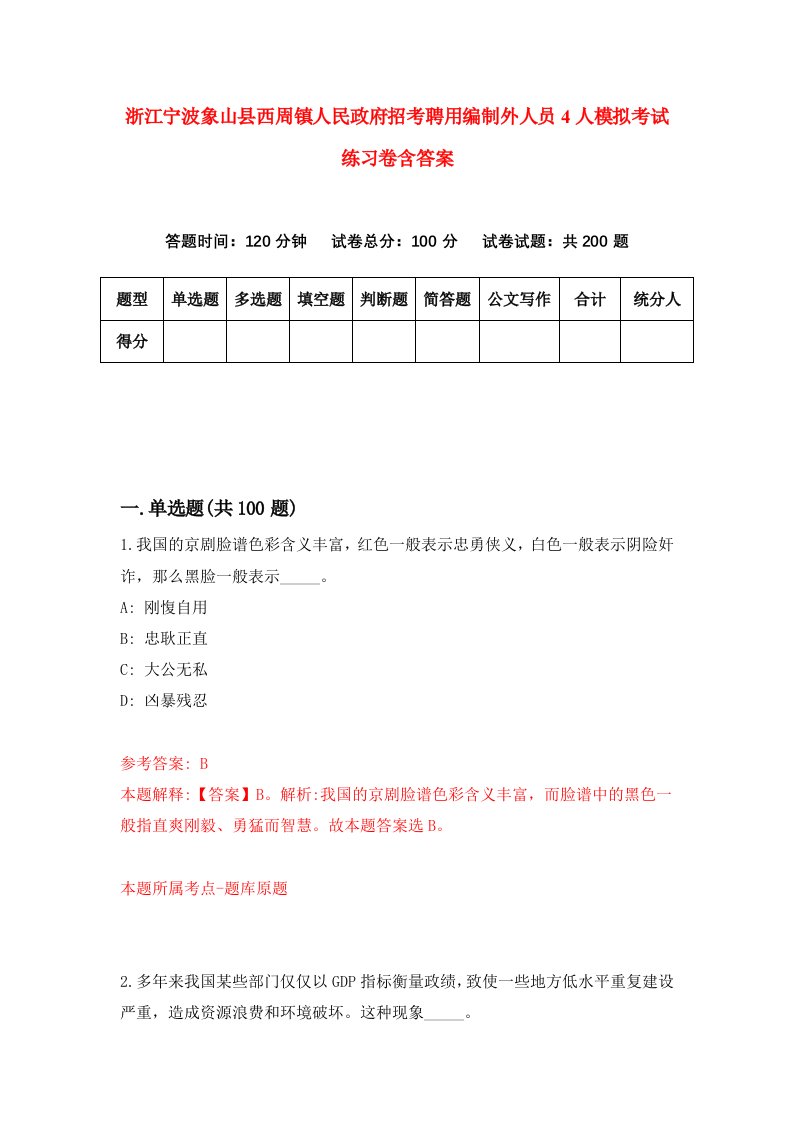 浙江宁波象山县西周镇人民政府招考聘用编制外人员4人模拟考试练习卷含答案

答题时间：120分钟　试卷总分：100分　试卷试题：共200题

| 题型 | 单选题 | 多选题 | 填空题 | 判断题 | 简答题 | 公文写作 | 合计 | 统分人 |
|---|---|---|---|---|---|---|---|---|
| 得分 | | | | | | | | |

一.单选题(共100题)

1.我国的京剧脸谱色彩含义丰富，红色一般表示忠勇侠义，白色一般表示阴险奸诈，那么黑脸一般表示_____。
A: 刚愎自用
B: 忠耿正直
C: 大公无私
D: 凶暴残忍

参考答案: B
本题解释:【答案】B。解析:我国的京剧脸谱色彩含义丰富，而脸谱中的黑色一般指直爽刚毅、勇猛而智慧。故本题答案选B。

本题所属考点-题库原题

2.多年来我国某些部门仅仅以GDP指标衡量政绩，致使一些地方低水平重复建设严重，造成资源浪费和环境破坏。这种现象_____。